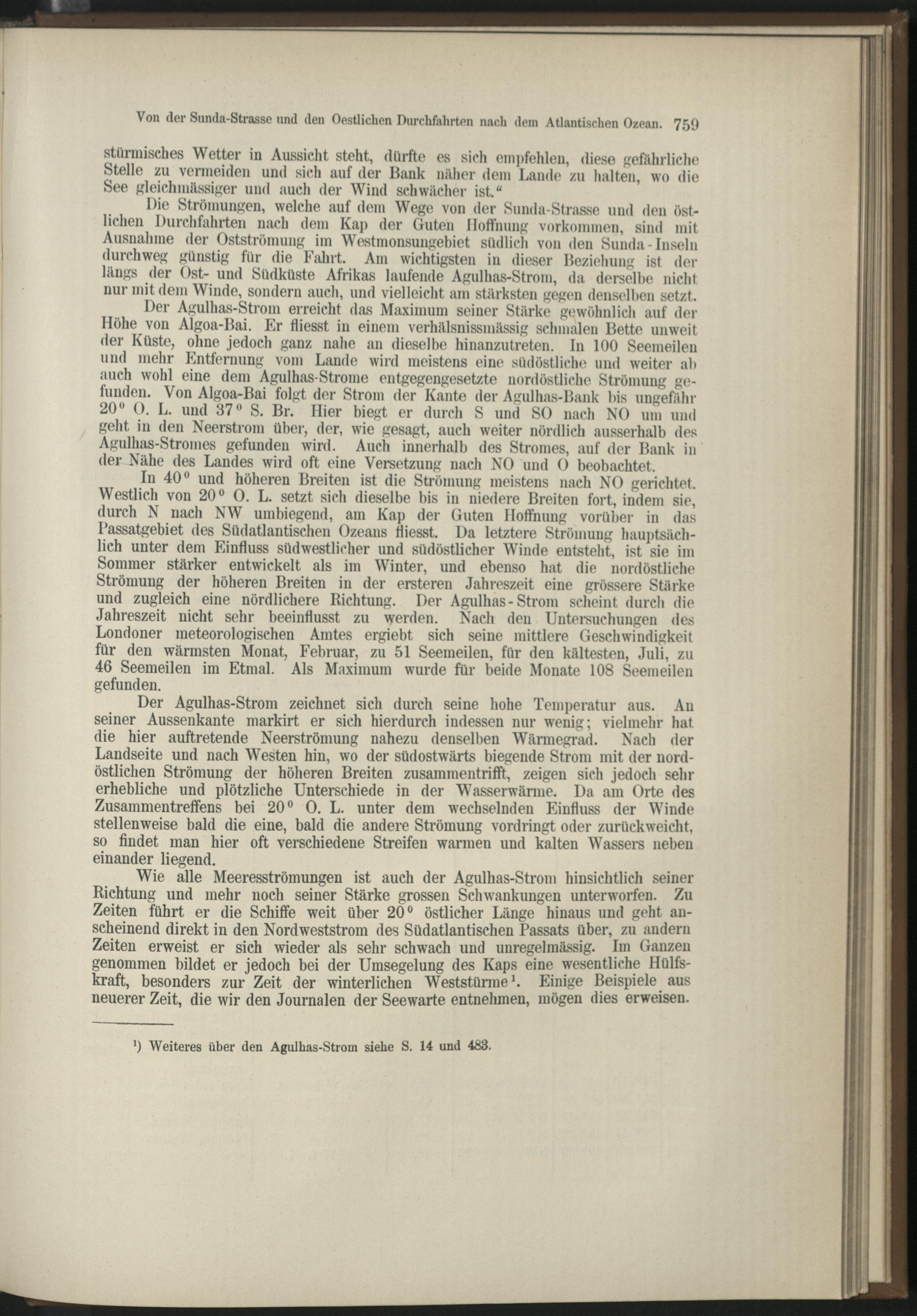 Von der Sunda-Strasse und den Oestlichen Durchfahrten nach dem Atlantischen Ozean. 759

stürmisches Wetter in Aussicht steht, dürfte es sich empfehlen, diese gefährliche Stelle zu vermeiden und sich auf der Bank näher dem Lande zu halten, wo die See gleichmässiger und auch der Wind schwächer ist.“

Die Strömungen, welche auf dem Wege von der Sunda-Strasse und den östlichen Durchfahrten nach dem Kap der Guten Hoffnung vorkommen, sind mit Ausnahme der Ostströmung im Westmonsungebiet südlich von den Sunda-Inseln durchweg günstig für die Fahrt. Am wichtigsten in dieser Beziehung ist der längs der Ost- und Südküste Afrikas laufende Agulhas-Strom, da derselbe nicht nur mit dem Winde, sondern auch, und vielleicht am stärksten gegen denselben setzt.

Der Agulhas-Strom erreicht das Maximum seiner Stärke gewöhnlich auf der Höhe von Algoa-Bai. Er fliesst in einem verhälsnissmässig schmalen Bette unweit der Küste, ohne jedoch ganz nahe an dieselbe hinanzutreten. In 100 Seemeilen und mehr Entfernung vom Lande wird meistens eine südöstliche und weiter ab auch wohl eine dem Agulhas-Strome entgegengesetzte nordöstliche Strömung gefunden. Von Algoa-Bai folgt der Strom der Kante der Agulhas-Bank bis ungefähr 20° O. L. und 37° S. Br. Hier biegt er durch S und SO nach NO um und geht in den Neerstrom über, der, wie gesagt, auch weiter nördlich ausserhalb des Agulhas-Stromes gefunden wird. Auch innerhalb des Stromes, auf der Bank in der Nähe des Landes wird oft eine Versetzung nach NO und O beobachtet.

In 40° und höheren Breiten ist die Strömung meistens nach NO gerichtet. Westlich von 20° O. L. setzt sich dieselbe bis in niedere Breiten fort, indem sie, durch N nach NW umbiegend, am Kap der Guten Hoffnung vorüber in das Passatgebiet des Südatlantischen Ozeans fliesst. Da letztere Strömung hauptsächlich unter dem Einfluss südwestlicher und südöstlicher Winde entsteht, ist sie im Sommer stärker entwickelt als im Winter, und ebenso hat die nordöstliche Strömung der höheren Breiten in der ersteren Jahreszeit eine grössere Stärke und zugleich eine nördlichere Richtung. Der Agulhas-Strom scheint durch die Jahreszeit nicht sehr beeinflusst zu werden. Nach den Untersuchungen des Londoner meteorologischen Amtes ergiebt sich seine mittlere Geschwindigkeit für den wärmsten Monat, Februar, zu 51 Seemeilen, für den kältesten, Juli, zu 46 Seemeilen im Etmal. Als Maximum wurde für beide Monate 108 Seemeilen gefunden.

Der Agulhas-Strom zeichnet sich durch seine hohe Temperatur aus. An seiner Aussenkante markirt er sich hierdurch indessen nur wenig; vielmehr hat die hier auftretende Neerströmung nahezu denselben Wärmegrad. Nach der Landseite und nach Westen hin, wo der südostwärts biegende Strom mit der nordöstlichen Strömung der höheren Breiten zusammentrifft, zeigen sich jedoch sehr erhebliche und plötzliche Unterschiede in der Wasserwärme. Da am Orte des Zusammentreffens bei 20° O. L. unter dem wechselnden Einfluss der Winde stellenweise bald die eine, bald die andere Strömung vordringt oder zurückweicht, so findet man hier oft verschiedene Streifen warmen und kalten Wassers neben einander liegend.

Wie alle Meeresströmungen ist auch der Agulhas-Strom hinsichtlich seiner Richtung und mehr noch seiner Stärke grossen Schwankungen unterworfen. Zu Zeiten führt er die Schiffe weit über 20° östlicher Länge hinaus und geht anscheinend direkt in den Nordweststrom des Südatlantischen Passats über, zu andern Zeiten erweist er sich wieder als sehr schwach und unregelmässig. Im Ganzen genommen bildet er jedoch bei der Umsegelung des Kaps eine wesentliche Hülfskraft, besonders zur Zeit der winterlichen Weststürme¹. Einige Beispiele aus neuerer Zeit, die wir den Journalen der Seewarte entnehmen, mögen dies erweisen.

¹) Weiteres über den Agulhas-Strom siehe S. 14 und 483.